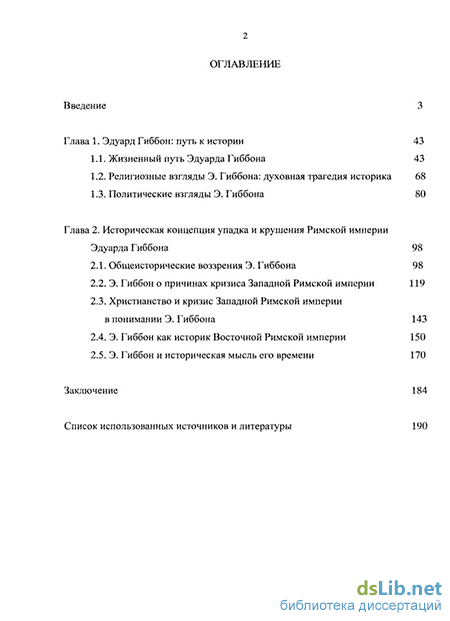 2

ОГЛАВЛЕНИЕ

Введение 3

Глава 1. Эдуард Гиббон: путь к истории 43

1.1. Жизненный путь Эдуарда Гиббона 43

1.2. Религиозные взгляды Э. Гиббона: духовная трагедия историка 68

1.3. Политические взгляды Э. Гиббона 80

Глава 2. Историческая концепция упадка и крушения Римской империи Эдуарда Гиббона 98

2.1. Общеисторические воззрения Э. Гиббона 98

2.2. Э. Гиббон о причинах кризиса Западной Римской империи 119

2.3. Христианство и кризис Западной Римской империи в понимании Э. Гиббона 143

2.4. Э. Гиббон как историк Восточной Римской империи 150

2.5. Э. Гиббон и историческая мысль его времени 170

Заключение 184

Список использованных источников и литературы 190

dsLib.net
библиотека диссертаций